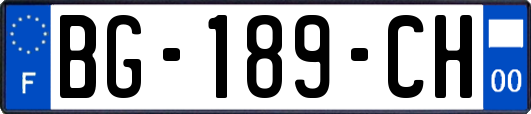 F

BG-189-CH

00